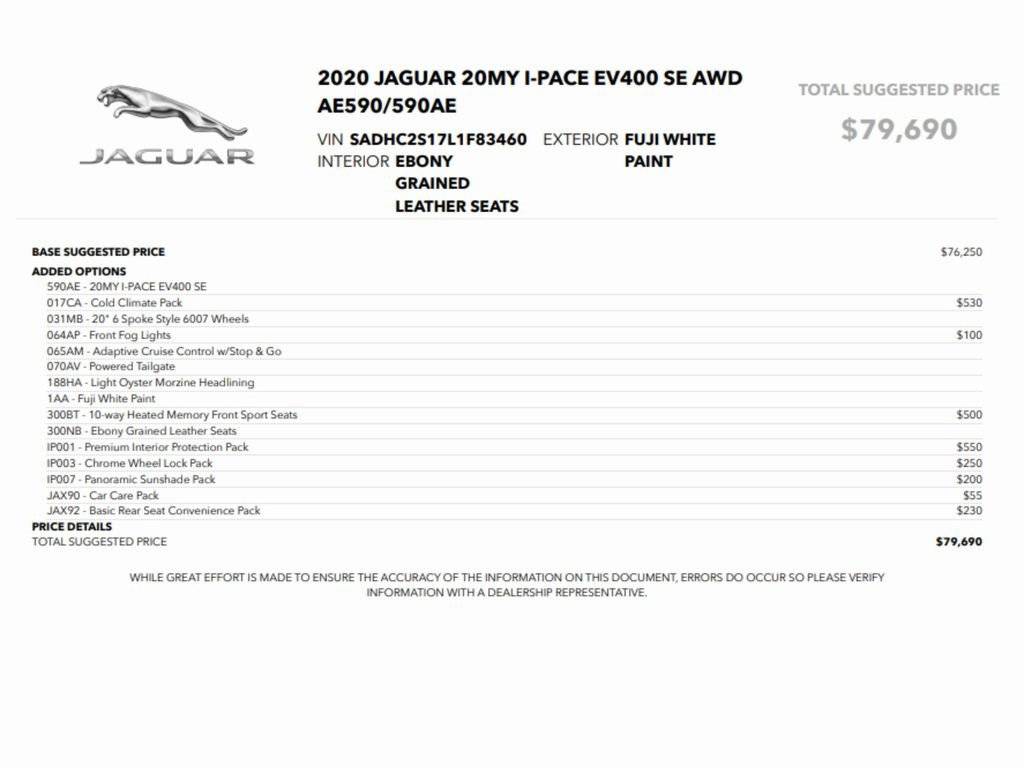 JAGUAR

2020 JAGUAR 20MY I-PACE EV400 SE AWD AE590/590AE

VIN SADHC2S17L1F83460 EXTERIOR FUJI WHITE PAINT
INTERIOR EBONY GRAINED LEATHER SEATS

TOTAL SUGGESTED PRICE
$79,690

| | |
|---|---|
| BASE SUGGESTED PRICE | $76,250 |
| ADDED OPTIONS | |
| 590AE - 20MY I-PACE EV400 SE | |
| 017CA - Cold Climate Pack | $530 |
| 031MB - 20" 6 Spoke Style 6007 Wheels | |
| 064AP - Front Fog Lights | $100 |
| 065AM - Adaptive Cruise Control w/Stop & Go | |
| 070AV - Powered Tailgate | |
| 188HA - Light Oyster Morzine Headlining | |
| 1AA - Fuji White Paint | |
| 300BT - 10-way Heated Memory Front Sport Seats | $500 |
| 300NB - Ebony Grained Leather Seats | |
| IP001 - Premium Interior Protection Pack | $550 |
| IP003 - Chrome Wheel Lock Pack | $250 |
| IP007 - Panoramic Sunshade Pack | $200 |
| JAX90 - Car Care Pack | $55 |
| JAX92 - Basic Rear Seat Convenience Pack | $230 |
| PRICE DETAILS | |
| TOTAL SUGGESTED PRICE | $79,690 |

WHILE GREAT EFFORT IS MADE TO ENSURE THE ACCURACY OF THE INFORMATION ON THIS DOCUMENT, ERRORS DO OCCUR SO PLEASE VERIFY INFORMATION WITH A DEALERSHIP REPRESENTATIVE.